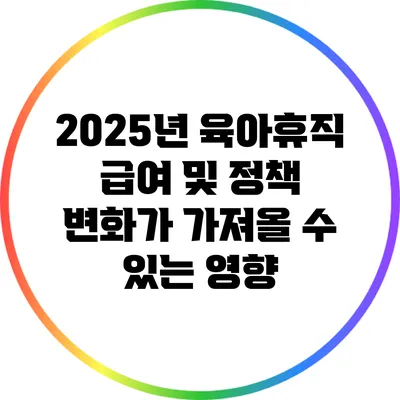 2025년 육아휴직 급여 및 정책 변화가 가져올 수 있는 영향